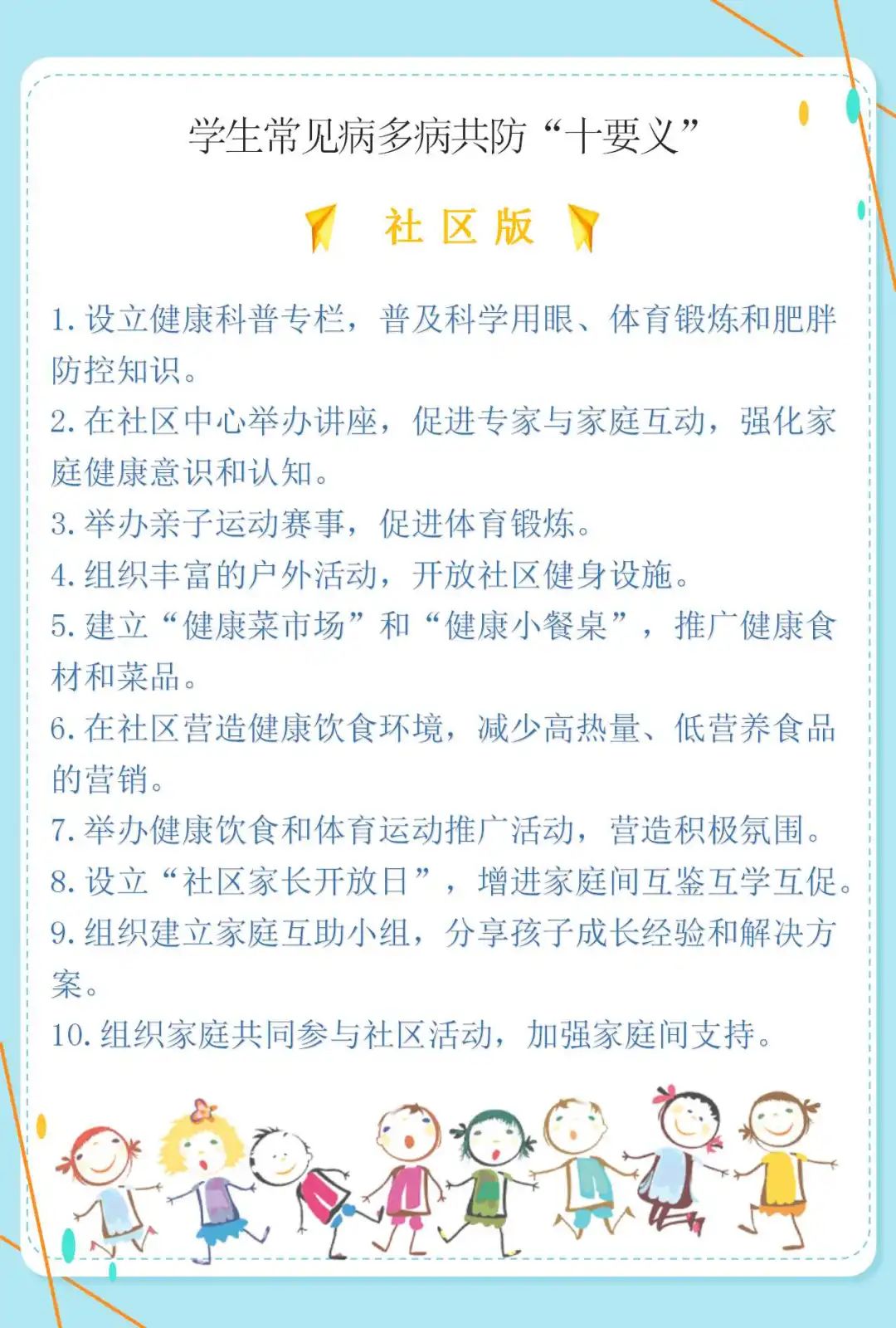 学生常见病多病共防“十要义”

社 区 版

1. 设立健康科普专栏，普及科学用眼、体育锻炼和肥胖防控知识。
2. 在社区中心举办讲座，促进专家与家庭互动，强化家庭健康意识和认知。
3. 举办亲子运动赛事，促进体育锻炼。
4. 组织丰富的户外活动，开放社区健身设施。
5. 建立“健康菜市场”和“健康小餐桌”，推广健康食材和菜品。
6. 在社区营造健康饮食环境，减少高热量、低营养食品的营销。
7. 举办健康饮食和体育运动推广活动，营造积极氛围。
8. 设立“社区家长开放日”，增进家庭间互鉴互学互促。
9. 组织建立家庭互助小组，分享孩子成长经验和解决方案。
10. 组织家庭共同参与社区活动，加强家庭间支持。